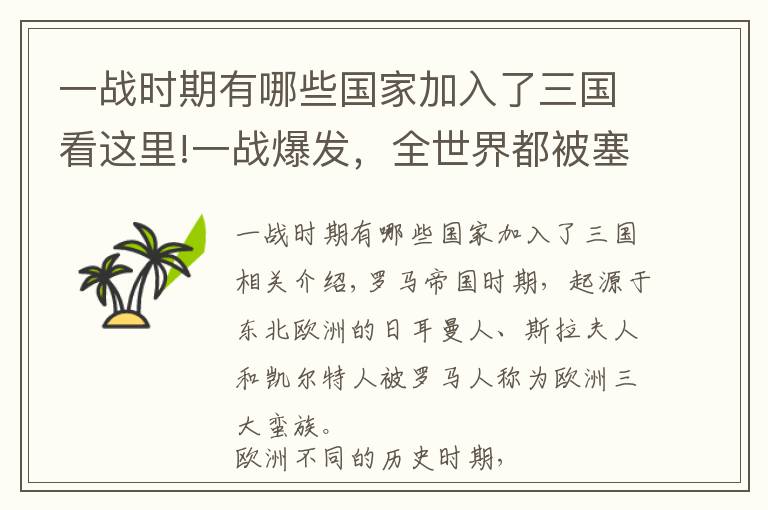 一战时期有哪些国家加入了三国看这里!一战爆发，全世界都被塞

一战时期有哪些国家加入了三国相关介绍，罗马帝国时期，起源于东北欧洲的日耳曼人、斯拉夫人和凯尔特人被罗马人称为欧洲三大蛮族。

欧洲不同的历史时期，